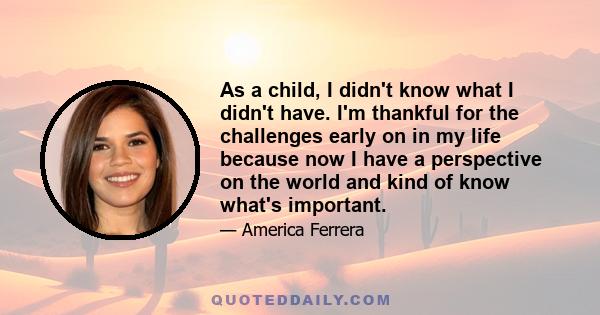 As a child, I didn't know what I didn't have. I'm thankful for the challenges early on in my life because now I have a perspective on the world and kind of know what's important.

— America Ferrera

QUOTEDDAILY.COM